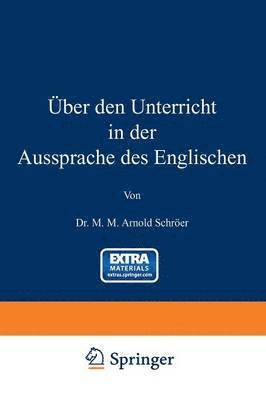 Über den Unterricht in der Aussprache des Englischen

Von

Dr. M. M. Arnold Schröer

EXTRA MATERIALS extras.springer.com

Springer